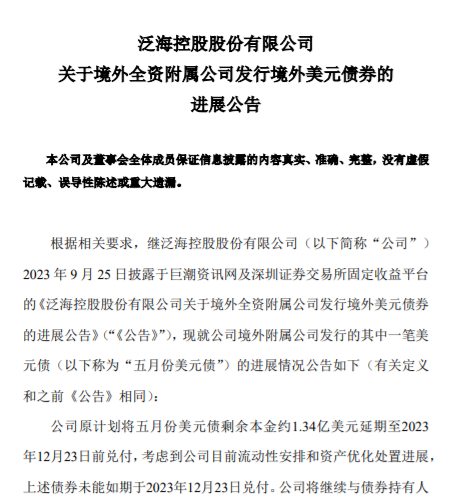 泛海控股股份有限公司
关于境外全资附属公司发行境外美元债券的
进展公告

本公司及董事会全体成员保证信息披露的内容真实、准确、完整，没有虚假记载、误导性陈述或重大遗漏。

根据相关要求，继泛海控股股份有限公司（以下简称“公司”）2023 年 9 月 25 日披露于巨潮资讯网及深圳证券交易所固定收益平台的《泛海控股股份有限公司关于境外全资附属公司发行境外美元债券的进展公告》（“《公告》”），现就公司境外附属公司发行的其中一笔美元债（以下称为“五月份美元债”）的进展情况公告如下（有关定义和之前《公告》相同）：

公司原计划将五月份美元债剩余本金约1.34亿美元延期至2023年12月23日前兑付，考虑到公司目前流动性安排和资产优化处置进展，上述债券未能如期于2023年12月23日兑付。公司将继续与债券持有人